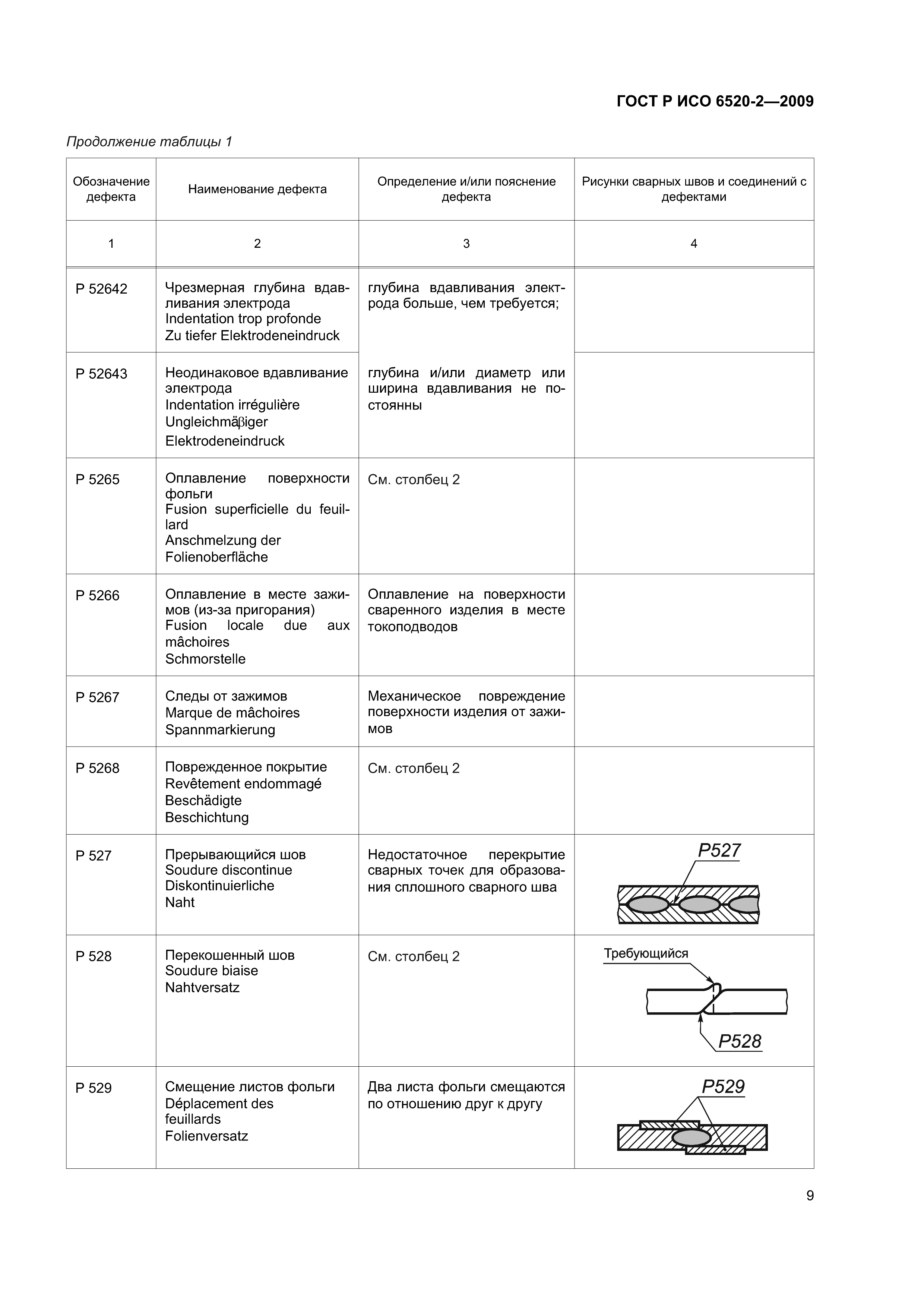 ГОСТ Р ИСО 6520-2—2009

Продолжение таблицы 1

| Обозначение дефекта | Наименование дефекта | Определение и/или пояснение дефекта | Рисунки сварных швов и соединений с дефектами |
|---|---|---|---|
| 1 | 2 | 3 | 4 |
| P 52642 | Чрезмерная глубина вдавливания электрода Indentation trop profonde Zu tiefer Elektrodeneindruck | глубина вдавливания электрода больше, чем требуется; | |
| P 52643 | Неодинаковое вдавливание электрода Indentation irrégulière Ungleichmäβiger Elektrodeneindruck | глубина и/или диаметр или ширина вдавливания не постоянны | |
| P 5265 | Оплавление поверхности фольги Fusion superficielle du feuillard Anschmelzung der Folienoberfläche | См. столбец 2 | |
| P 5266 | Оплавление в месте зажимов (из-за пригорания) Fusion locale due aux mâchoires Schmorstelle | Оплавление на поверхности сваренного изделия в месте токоподводов | |
| P 5267 | Следы от зажимов Marque de mâchoires Spannmarkierung | Механическое повреждение поверхности изделия от зажимов | |
| P 5268 | Поврежденное покрытие Revêtement endommagé Beschädigte Beschichtung | См. столбец 2 | |
| P 527 | Прерывающийся шов Soudure discontinue Diskontinuierliche Naht | Недостаточное перекрытие сварных точек для образования сплошного сварного шва | P527 |
| P 528 | Перекошенный шов Soudure biaise Nahtversatz | См. столбец 2 | Требующийся P528 |
| P 529 | Смещение листов фольги Déplacement des feuillards Folienversatz | Два листа фольги смещаются по отношению друг к другу | P529 |

9